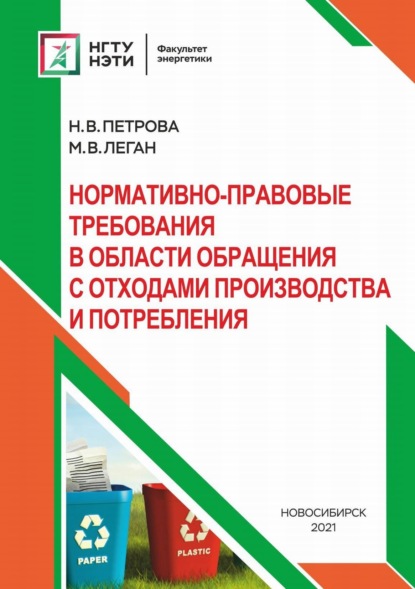 НГТУ
НЭТИ

Факультет
энергетики

Н.В.ПЕТРОВА
М.В.ЛЕГАН

НОРМАТИВНО-ПРАВОВЫЕ ТРЕБОВАНИЯ В ОБЛАСТИ ОБРАЩЕНИЯ С ОТХОДАМИ ПРОИЗВОДСТВА И ПОТРЕБЛЕНИЯ

PAPER

PLASTIC

НОВОСИБИРСК
2021